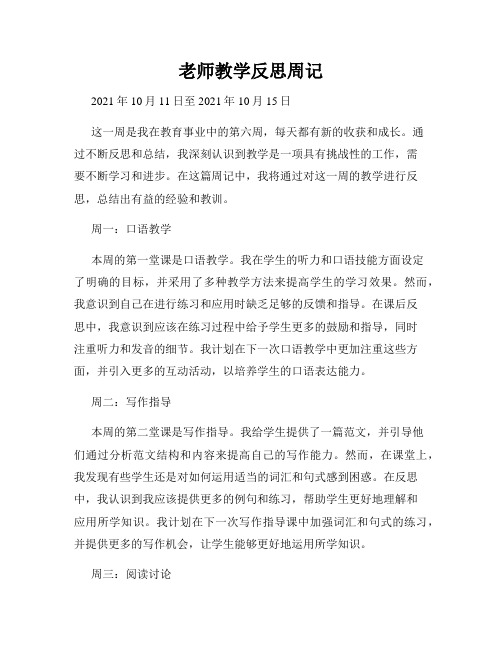 老师教学反思周记

2021年10月11日至2021年10月15日

这一周是我在教育事业中的第六周，每天都有新的收获和成长。通过不断反思和总结，我深刻认识到教学是一项具有挑战性的工作，需要不断学习和进步。在这篇周记中，我将通过对这一周的教学进行反思，总结出有益的经验和教训。

周一：口语教学

本周的第一堂课是口语教学。我在学生的听力和口语技能方面设定了明确的目标，并采用了多种教学方法来提高学生的学习效果。然而，我意识到自己在进行练习和应用时缺乏足够的反馈和指导。在课后反思中，我意识到应该在练习过程中给予学生更多的鼓励和指导，同时注重听力和发音的细节。我计划在下一次口语教学中更加注重这些方面，并引入更多的互动活动，以培养学生的口语表达能力。

周二：写作指导

本周的第二堂课是写作指导。我给学生提供了一篇范文，并引导他们通过分析范文结构和内容来提高自己的写作能力。然而，在课堂上，我发现有些学生还是对如何运用适当的词汇和句式感到困惑。在反思中，我认识到我应该提供更多的例句和练习，帮助学生更好地理解和应用所学知识。我计划在下一次写作指导课中加强词汇和句式的练习，并提供更多的写作机会，让学生能够更好地运用所学知识。

周三：阅读讨论